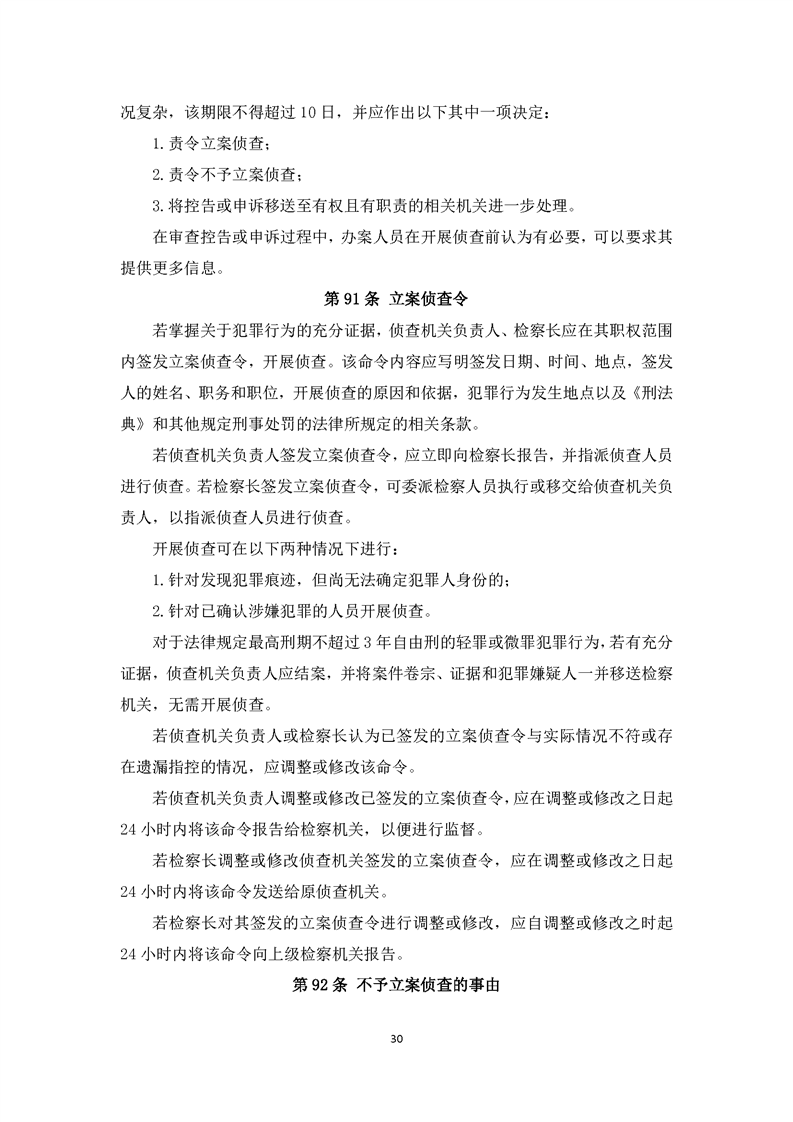 况复杂，该期限不得超过 10 日，并应作出以下其中一项决定：

1. 责令立案侦查；

2. 责令不予立案侦查；

3. 将控告或申诉移送至有权且有职责的相关机关进一步处理。

在审查控告或申诉过程中，办案人员在开展侦查前认为有必要，可以要求其提供更多信息。

第 91 条 立案侦查令

若掌握关于犯罪行为的充分证据，侦查机关负责人、检察长应在其职权范围内签发立案侦查令，开展侦查。该命令内容应写明签发日期、时间、地点，签发人的姓名、职务和职位，开展侦查的原因和依据，犯罪行为发生地点以及《刑法典》和其他规定刑事处罚的法律所规定的相关条款。

若侦查机关负责人签发立案侦查令，应立即向检察长报告，并指派侦查人员进行侦查。若检察长签发立案侦查令，可委派检察人员执行或移交给侦查机关负责人，以指派侦查人员进行侦查。

开展侦查可在以下两种情况下进行：

1. 针对发现犯罪痕迹，但尚无法确定犯罪人身份的；

2. 针对已确认涉嫌犯罪的人员开展侦查。

对于法律规定最高刑期不超过 3 年自由刑的轻罪或微罪犯罪行为，若有充分证据，侦查机关负责人应结案，并将案件卷宗、证据和犯罪嫌疑人一并移送检察机关，无需开展侦查。

若侦查机关负责人或检察长认为已签发的立案侦查令与实际情况不符或存在遗漏指控的情况，应调整或修改该命令。

若侦查机关负责人调整或修改已签发的立案侦查令，应在调整或修改之日起 24 小时内将该命令报告给检察机关，以便进行监督。

若检察长调整或修改侦查机关签发的立案侦查令，应在调整或修改之日起 24 小时内将该命令发送给原侦查机关。

若检察长对其签发的立案侦查令进行调整或修改，应自调整或修改之时起 24 小时内将该命令向上级检察机关报告。

第 92 条 不予立案侦查的事由

30